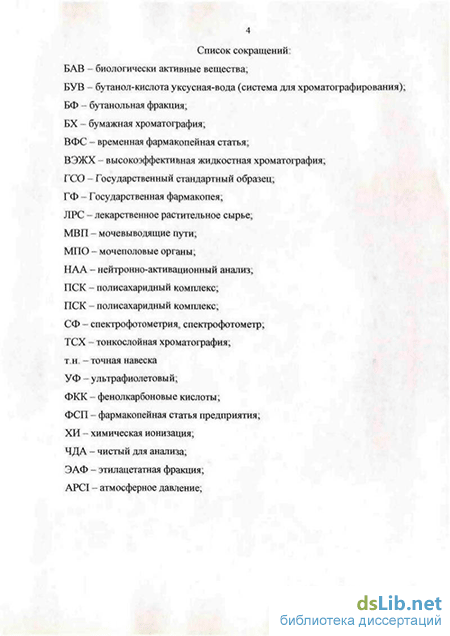 4

Список сокращений:

БАВ – биологически активные вещества;

БУВ – бутанол-кислота уксусная-вода (система для хроматографирования);

БФ – бутанольная фракция;

БХ – бумажная хроматография;

ВФС – временная фармакопейная статья;

ВЭЖХ – высокоэффективная жидкостная хроматография;

ГСО – Государственный стандартный образец;

ГФ – Государственная фармакопея;

ЛРС – лекарственное растительное сырье;

МВП – мочевыводящие пути;

МПО – мочеполовые органы;

НАА – нейтронно-активационный анализ;

ПСК – полисахаридный комплекс;

ПСК – полисахаридный комплекс;

СФ – спектрофотометрия, спектрофотометр;

ТСХ – тонкослойная хроматография;

т.н. – точная навеска

УФ – ультрафиолетовый;

ФКК – фенолкарбоновые кислоты;

ФСП – фармакопейная статья предприятия;

ХИ – химическая ионизация;

ЧДА – чистый для анализа;

ЭАФ – этилацетатная фракция;

APCI – атмосферное давление;

dsLib.net
библиотека диссертаций